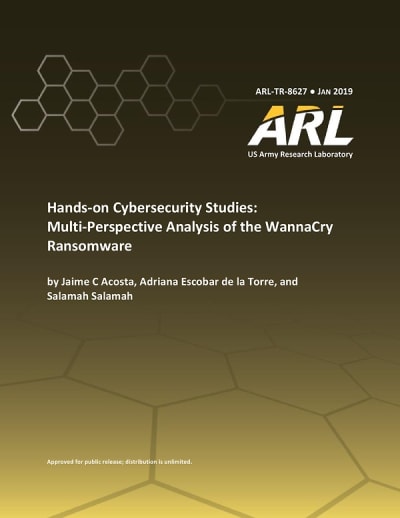 ARL-TR-8627 • JAN 2019

ARL
US Army Research Laboratory

Hands-on Cybersecurity Studies: Multi-Perspective Analysis of the WannaCry Ransomware

by Jaime C Acosta, Adriana Escobar de la Torre, and Salamah Salamah

Approved for public release; distribution is unlimited.